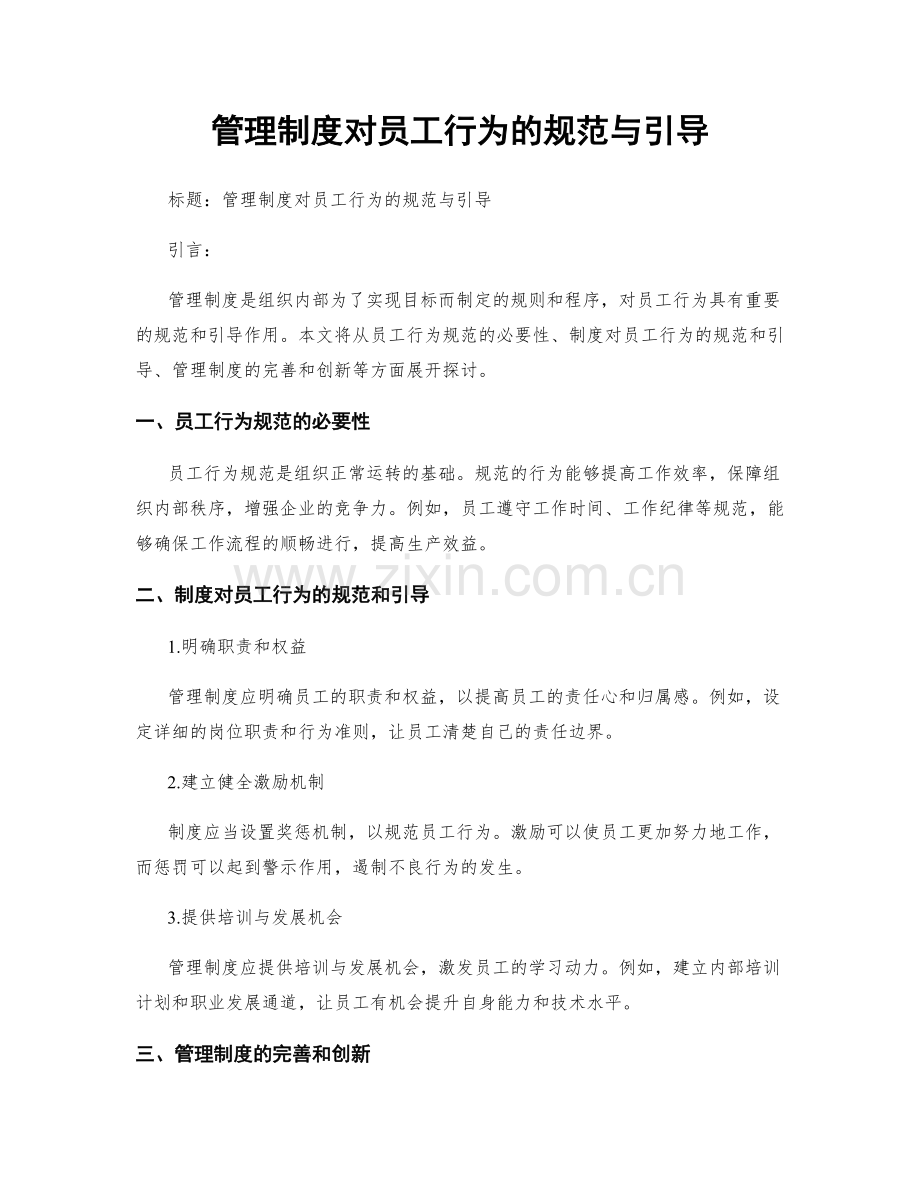 管理制度对员工行为的规范与引导

标题：管理制度对员工行为的规范与引导

引言：

管理制度是组织内部为了实现目标而制定的规则和程序，对员工行为具有重要的规范和引导作用。本文将从员工行为规范的必要性、制度对员工行为的规范和引导、管理制度的完善和创新等方面展开探讨。

一、员工行为规范的必要性

员工行为规范是组织正常运转的基础。规范的行为能够提高工作效率，保障组织内部秩序，增强企业的竞争力。例如，员工遵守工作时间、工作纪律等规范，能够确保工作流程的顺畅进行，提高生产效益。

二、制度对员工行为的规范和引导

1.明确职责和权益

管理制度应明确员工的职责和权益，以提高员工的责任心和归属感。例如，设定详细的岗位职责和行为准则，让员工清楚自己的责任边界。

2.建立健全激励机制

制度应当设置奖惩机制，以规范员工行为。激励可以使员工更加努力地工作，而惩罚可以起到警示作用，遏制不良行为的发生。

3.提供培训与发展机会

管理制度应提供培训与发展机会，激发员工的学习动力。例如，建立内部培训计划和职业发展通道，让员工有机会提升自身能力和技术水平。

三、管理制度的完善和创新

www.zixin.com.cn